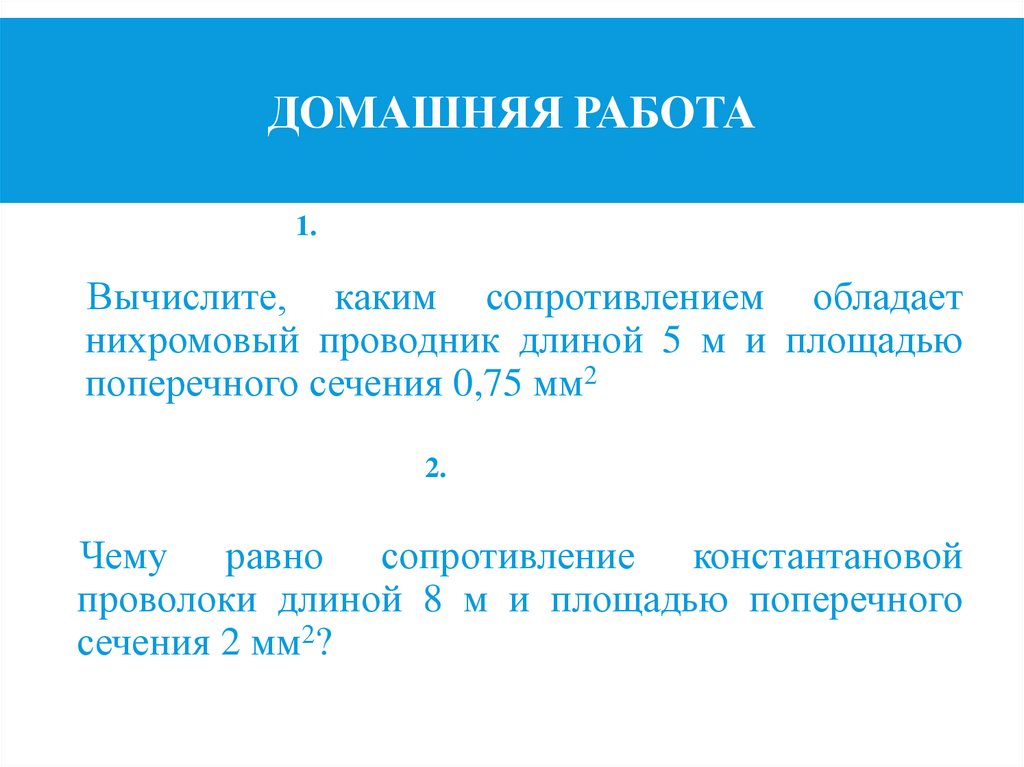 ДОМАШНЯЯ РАБОТА

1.

Вычислите, каким сопротивлением обладает нихромовый проводник длиной 5 м и площадью поперечного сечения 0,75 мм$^2$

2.

Чему равно сопротивление константановой проволоки длиной 8 м и площадью поперечного сечения 2 мм$^2$?